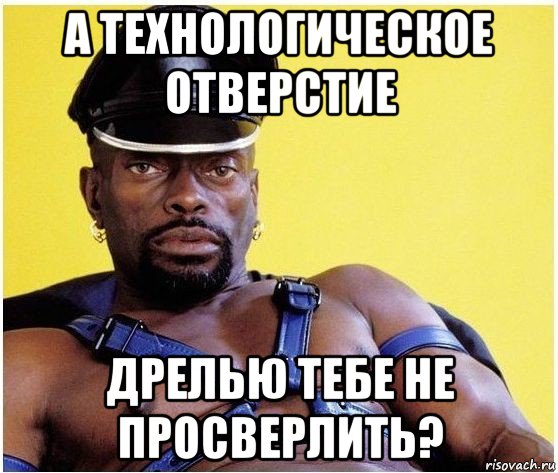 А ТЕХНОЛОГИЧЕСКОЕ ОТВЕРСТИЕ

ДРЕЛЬЮ ТЕБЕ НЕ ПРОСВЕРЛИТЬ?

risovach.ru